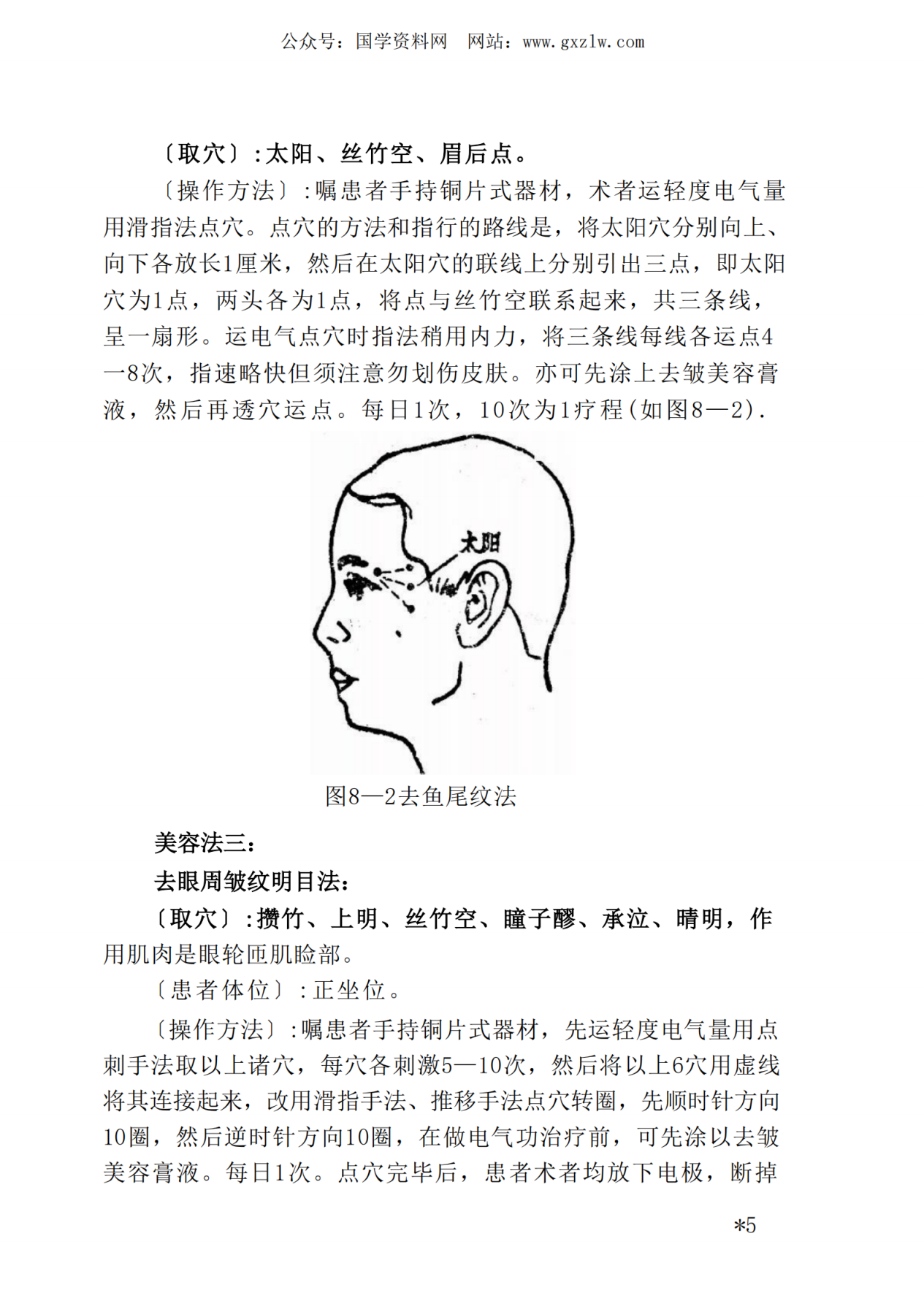 公众号：国学资料网　网站：www.gxzlw.com

〔取穴〕:太阳、丝竹空、眉后点。

〔操作方法〕:嘱患者手持铜片式器材，术者运轻度电气量用滑指法点穴。点穴的方法和指行的路线是，将太阳穴分别向上、向下各放长1厘米，然后在太阳穴的联线上分别引出三点，即太阳穴为1点，两头各为1点，将点与丝竹空联系起来，共三条线，呈一扇形。运电气点穴时指法稍用内力，将三条线每线各运点4一8次，指速略快但须注意勿划伤皮肤。亦可先涂上去皱美容膏液，然后再透穴运点。每日1次，10次为1疗程(如图8—2).

太阳

图8—2去鱼尾纹法

美容法三:

去眼周皱纹明目法:

〔取穴〕:攒竹、上明、丝竹空、瞳子髎、承泣、晴明，作用肌肉是眼轮匝肌睑部。

〔患者体位〕:正坐位。

〔操作方法〕:嘱患者手持铜片式器材，先运轻度电气量用点刺手法取以上诸穴，每穴各刺激5—10次，然后将以上6穴用虚线将其连接起来，改用滑指手法、推移手法点穴转圈，先顺时针方向10圈，然后逆时针方向10圈，在做电气功治疗前，可先涂以去皱美容膏液。每日1次。点穴完毕后，患者术者均放下电极，断掉

*5